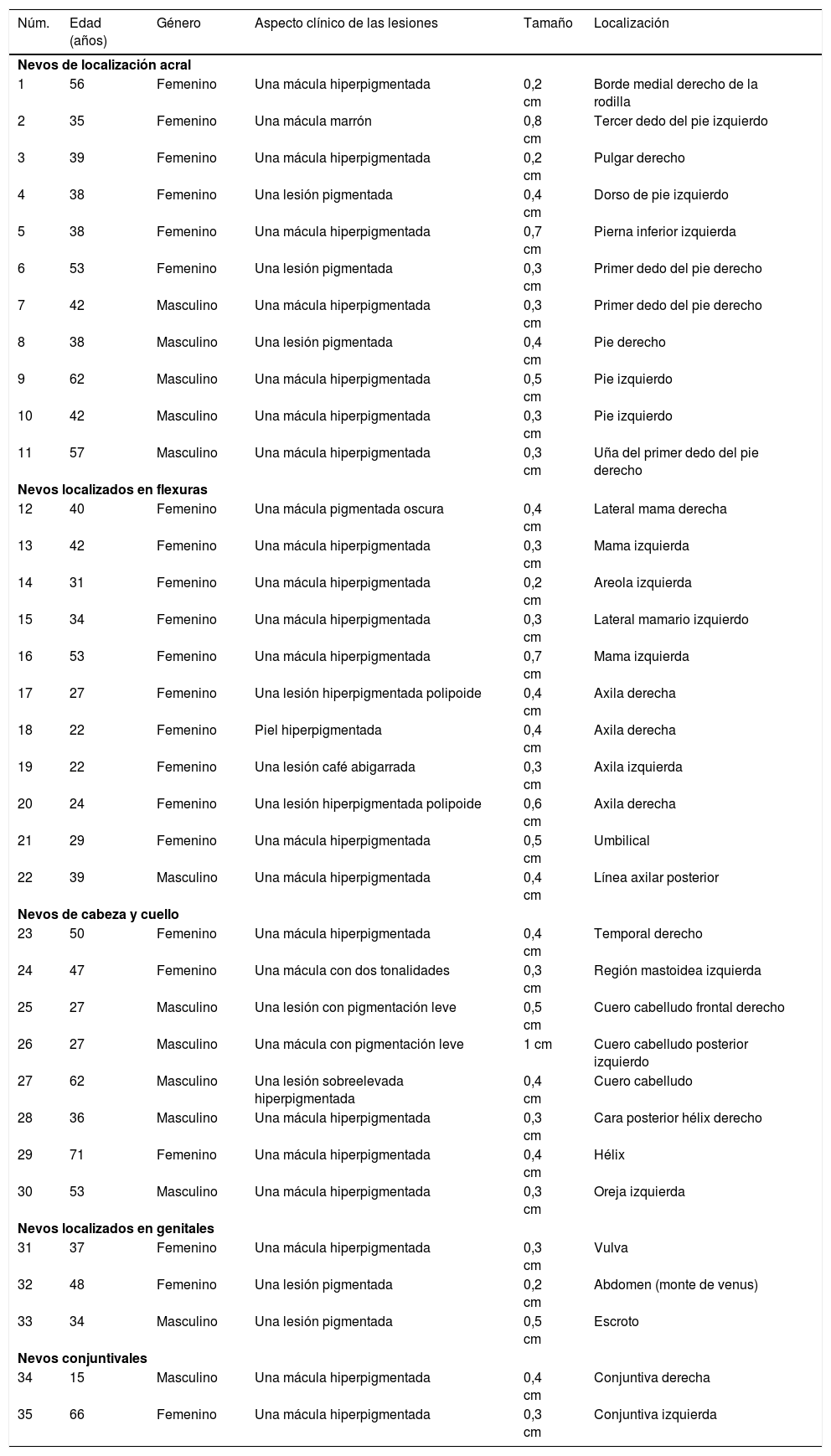 | Núm. | Edad (años) | Género | Aspecto clínico de las lesiones | Tamaño | Localización |
|---|---|---|---|---|---|
| **Nevos de localización acral** | | | | | |
| 1 | 56 | Femenino | Una mácula hiperpigmentada | 0,2 cm | Borde medial derecho de la rodilla |
| 2 | 35 | Femenino | Una mácula marrón | 0,8 cm | Tercer dedo del pie izquierdo |
| 3 | 39 | Femenino | Una mácula hiperpigmentada | 0,2 cm | Pulgar derecho |
| 4 | 38 | Femenino | Una lesión pigmentada | 0,4 cm | Dorso de pie izquierdo |
| 5 | 38 | Femenino | Una mácula hiperpigmentada | 0,7 cm | Pierna inferior izquierda |
| 6 | 53 | Femenino | Una lesión pigmentada | 0,3 cm | Primer dedo del pie derecho |
| 7 | 42 | Masculino | Una mácula hiperpigmentada | 0,3 cm | Primer dedo del pie derecho |
| 8 | 38 | Masculino | Una lesión pigmentada | 0,4 cm | Pie derecho |
| 9 | 62 | Masculino | Una mácula hiperpigmentada | 0,5 cm | Pie izquierdo |
| 10 | 42 | Masculino | Una mácula hiperpigmentada | 0,3 cm | Pie izquierdo |
| 11 | 57 | Masculino | Una mácula hiperpigmentada | 0,3 cm | Uña del primer dedo del pie derecho |
| **Nevos localizados en flexuras** | | | | | |
| 12 | 40 | Femenino | Una mácula pigmentada oscura | 0,4 cm | Lateral mama derecha |
| 13 | 42 | Femenino | Una mácula hiperpigmentada | 0,3 cm | Mama izquierda |
| 14 | 31 | Femenino | Una mácula hiperpigmentada | 0,2 cm | Areola izquierda |
| 15 | 34 | Femenino | Una mácula hiperpigmentada | 0,3 cm | Lateral mamario izquierdo |
| 16 | 53 | Femenino | Una mácula hiperpigmentada | 0,7 cm | Mama izquierda |
| 17 | 27 | Femenino | Una lesión hiperpigmentada polipoide | 0,4 cm | Axila derecha |
| 18 | 22 | Femenino | Piel hiperpigmentada | 0,4 cm | Axila derecha |
| 19 | 22 | Femenino | Una lesión café abigarrada | 0,3 cm | Axila izquierda |
| 20 | 24 | Femenino | Una lesión hiperpigmentada polipoide | 0,6 cm | Axila derecha |
| 21 | 29 | Femenino | Una mácula hiperpigmentada | 0,5 cm | Umbilical |
| 22 | 39 | Masculino | Una mácula hiperpigmentada | 0,4 cm | Línea axilar posterior |
| **Nevos de cabeza y cuello** | | | | | |
| 23 | 50 | Femenino | Una mácula hiperpigmentada | 0,4 cm | Temporal derecho |
| 24 | 47 | Femenino | Una mácula con dos tonalidades | 0,3 cm | Región mastoidea izquierda |
| 25 | 27 | Masculino | Una lesión con pigmentación leve | 0,5 cm | Cuero cabelludo frontal derecho |
| 26 | 27 | Masculino | Una mácula con pigmentación leve | 1 cm | Cuero cabelludo posterior izquierdo |
| 27 | 62 | Masculino | Una lesión sobreelevada hiperpigmentada | 0,4 cm | Cuero cabelludo |
| 28 | 36 | Masculino | Una mácula hiperpigmentada | 0,3 cm | Cara posterior hélix derecho |
| 29 | 71 | Femenino | Una mácula hiperpigmentada | 0,4 cm | Hélix |
| 30 | 53 | Masculino | Una mácula hiperpigmentada | 0,3 cm | Oreja izquierda |
| **Nevos localizados en genitales** | | | | | |
| 31 | 37 | Femenino | Una mácula hiperpigmentada | 0,3 cm | Vulva |
| 32 | 48 | Femenino | Una lesión pigmentada | 0,2 cm | Abdomen (monte de venus) |
| 33 | 34 | Masculino | Una lesión pigmentada | 0,5 cm | Escroto |
| **Nevos conjuntivales** | | | | | |
| 34 | 15 | Masculino | Una mácula hiperpigmentada | 0,4 cm | Conjuntiva derecha |
| 35 | 66 | Femenino | Una mácula hiperpigmentada | 0,3 cm | Conjuntiva izquierda |